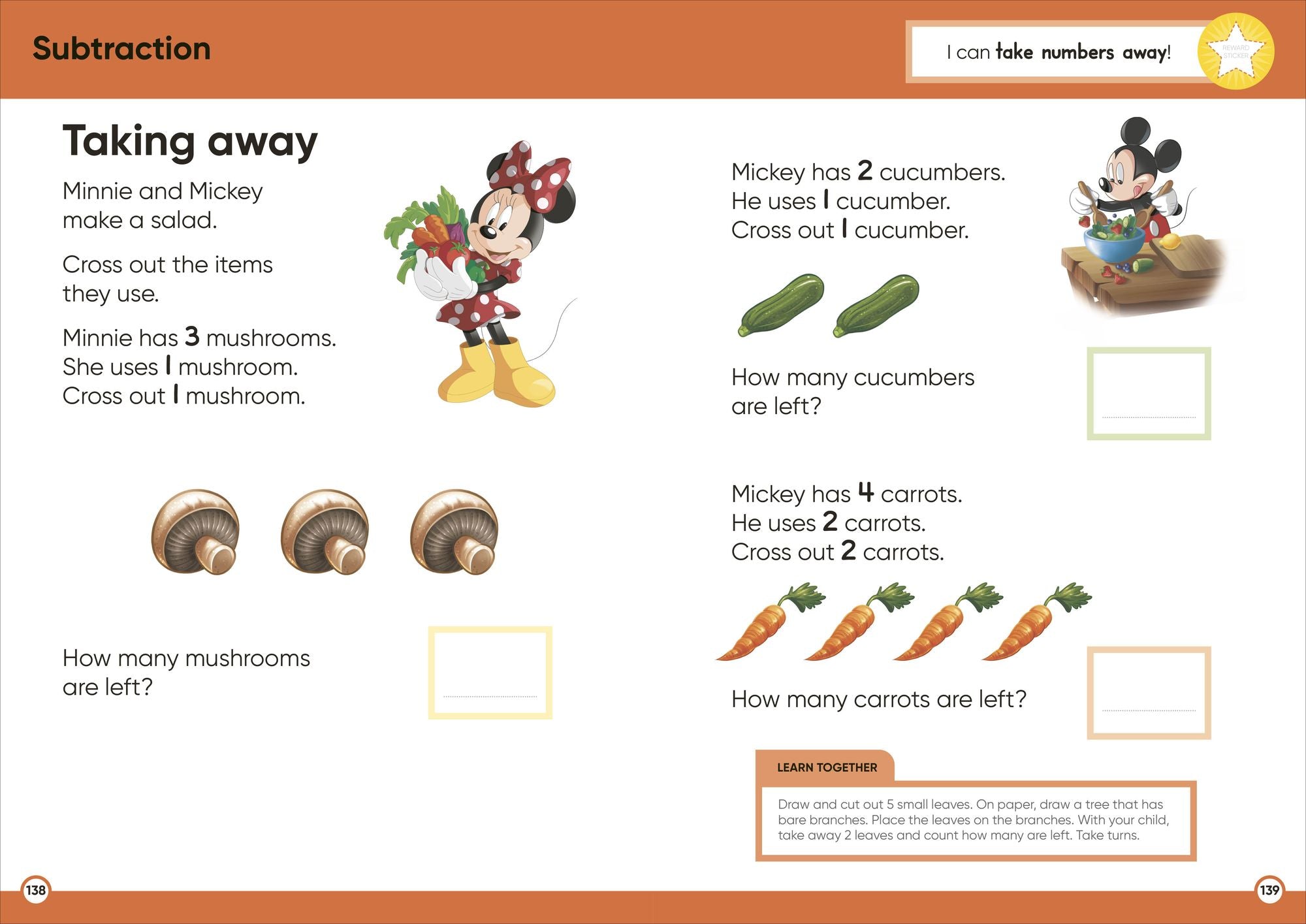 Subtraction

I can take numbers away!

REWARD STICKER

Taking away

Minnie and Mickey make a salad.

Cross out the items they use.

Minnie has 3 mushrooms. She uses 1 mushroom. Cross out 1 mushroom.

How many mushrooms are left?

Mickey has 2 cucumbers. He uses 1 cucumber. Cross out 1 cucumber.

How many cucumbers are left?

Mickey has 4 carrots. He uses 2 carrots. Cross out 2 carrots.

How many carrots are left?

LEARN TOGETHER

Draw and cut out 5 small leaves. On paper, draw a tree that has bare branches. Place the leaves on the branches. With your child, take away 2 leaves and count how many are left. Take turns.

138

139